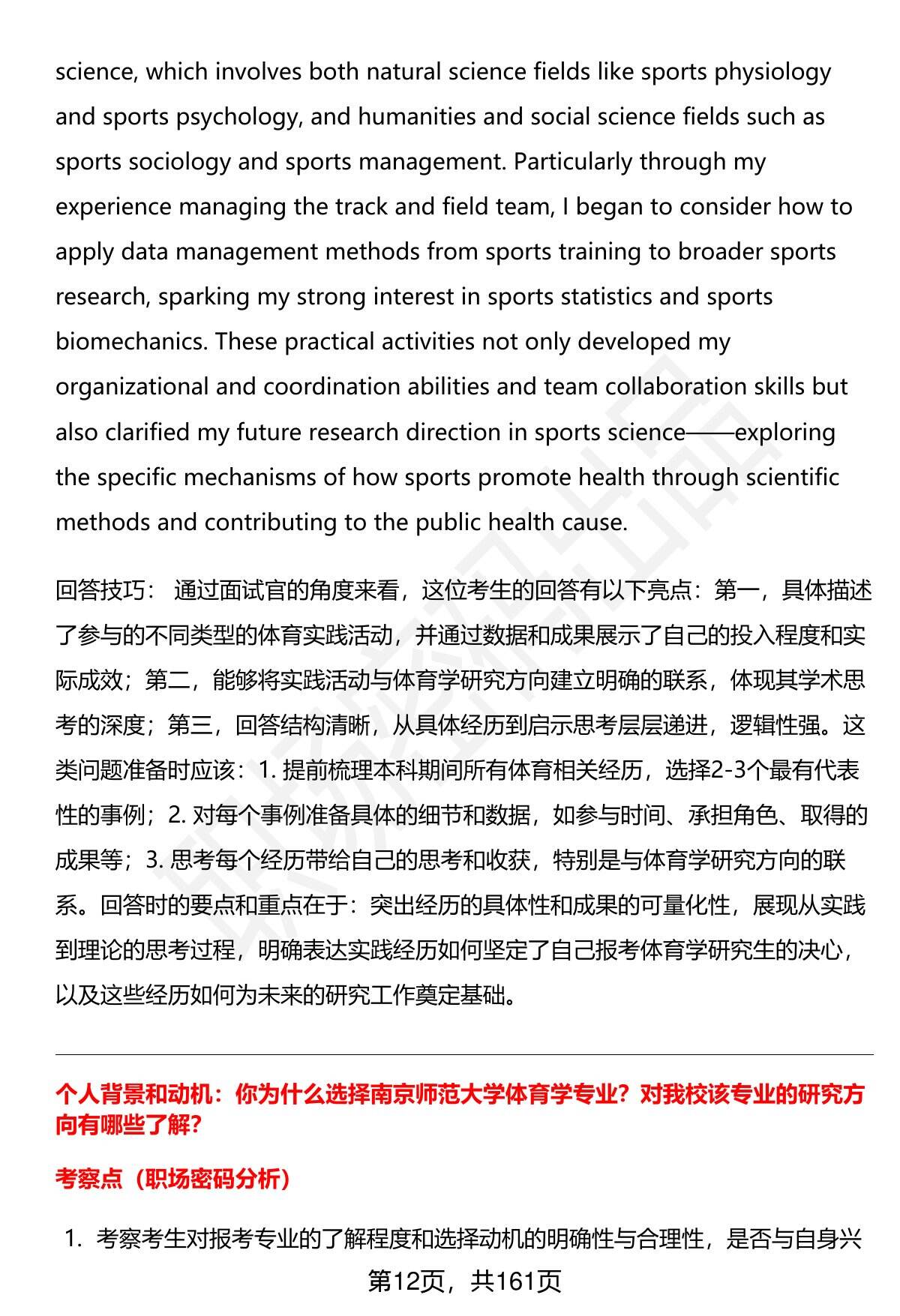 science, which involves both natural science fields like sports physiology and sports psychology, and humanities and social science fields such as sports sociology and sports management. Particularly through my experience managing the track and field team, I began to consider how to apply data management methods from sports training to broader sports research, sparking my strong interest in sports statistics and sports biomechanics. These practical activities not only developed my organizational and coordination abilities and team collaboration skills but also clarified my future research direction in sports science——exploring the specific mechanisms of how sports promote health through scientific methods and contributing to the public health cause.

回答技巧： 通过面试官的角度来看，这位考生的回答有以下亮点：第一，具体描述了参与的不同类型的体育实践活动，并通过数据和成果展示了自己的投入程度和实际成效；第二，能够将实践活动与体育学研究方向建立明确的联系，体现其学术思考的深度；第三，回答结构清晰，从具体经历到启示思考层层递进，逻辑性强。这类问题准备时应该：1. 提前梳理本科期间所有体育相关经历，选择2-3个最有代表性的事例；2. 对每个事例准备具体的细节和数据，如参与时间、承担角色、取得的成果等；3. 思考每个经历带给自己的思考和收获，特别是与体育学研究方向的联系。回答时的要点和重点在于：突出经历的具体性和成果的可量化性，展现从实践到理论的思考过程，明确表达实践经历如何坚定了自己报考体育学研究生的决心，以及这些经历如何为未来的研究工作奠定基础。

个人背景和动机：你为什么选择南京师范大学体育学专业？对我校该专业的研究方向有哪些了解?

考察点（职场密码分析）

1. 考察考生对报考专业的了解程度和选择动机的明确性与合理性，是否与自身兴

第12页，共161页